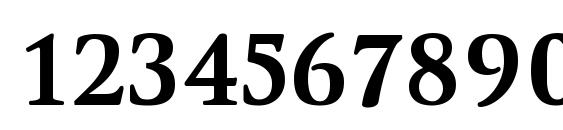 1234567890